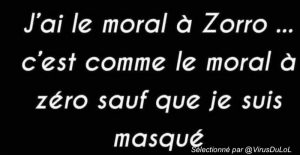 J'ai le moral à Zorro ... c'est comme le moral à zéro sauf que je suis masqué

Sélectionné par @VirusDuLoL